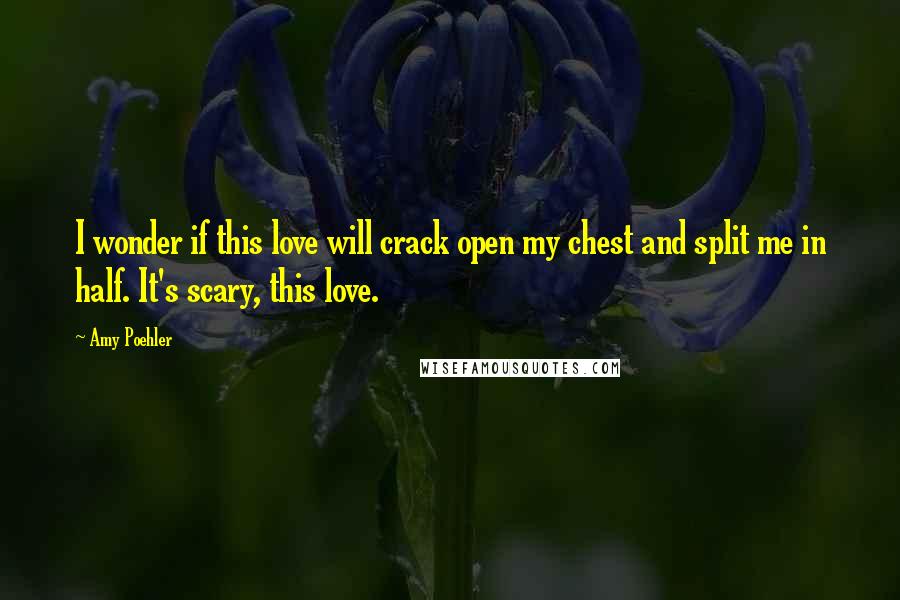 I wonder if this love will crack open my chest and split me in half. It's scary, this love.

~ Amy Poehler

WISEFAMOUSQUOTES.COM